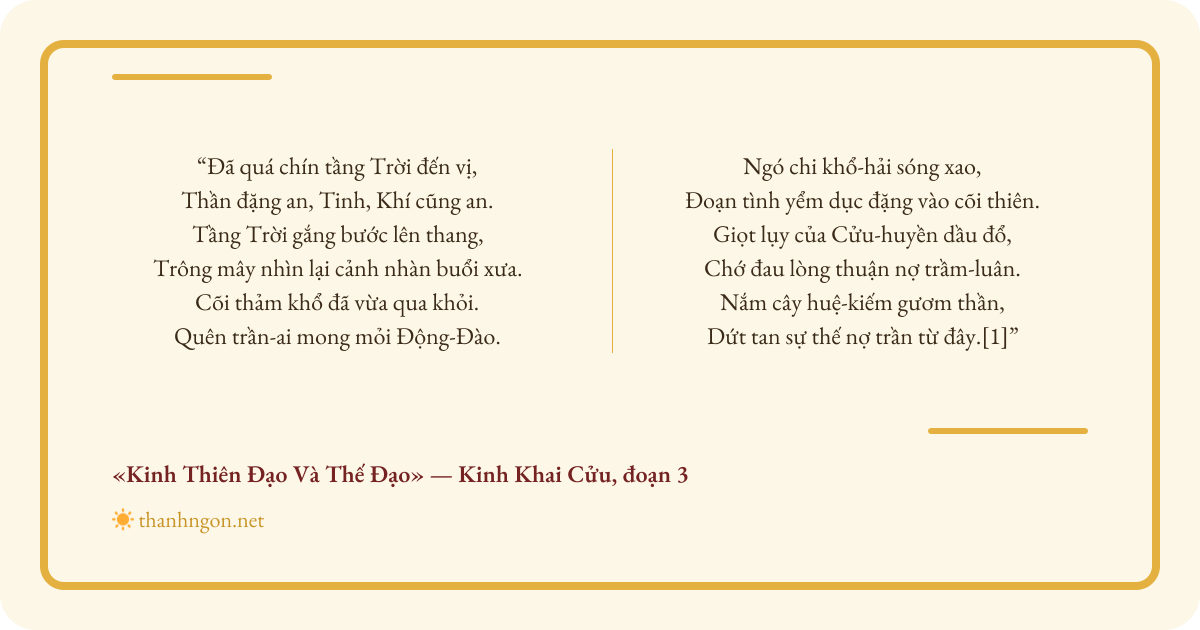 “Đã quá chín tầng Trời đến vị,
Thần đặng an, Tinh, Khí cũng an.
Tầng Trời gắng bước lên thang,
Trông mây nhìn lại cảnh nhàn buổi xưa.
Cõi thảm khổ đã vừa qua khỏi.
Quên trần-ai mong mỏi Động-Đào.

Ngó chi khổ-hải sóng xao,
Đoạn tình yểm dục đặng vào cõi thiên.
Giọt lụy của Cửu-huyền dầu đổ,
Chớ đau lòng thuận nợ trầm-luân.
Nắm cây huệ-kiếm gươm thần,
Dứt tan sự thế nợ trần từ đây.[1]”

«Kinh Thiên Đạo Và Thế Đạo» — Kinh Khai Cửu, đoạn 3

thanhngon.net